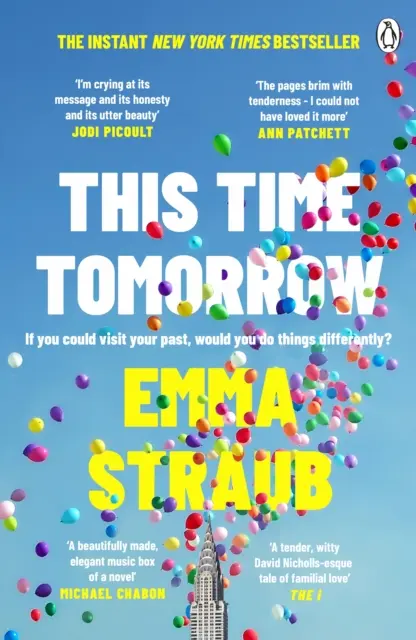 THE INSTANT NEW YORK TIMES BESTSELLER

'I'm crying at its message and its honesty and its utter beauty'
JODI PICOULT

'The pages brim with tenderness - I could not have loved it more'
ANN PATCHETT

THIS TIME TOMORROW

If you could visit your past, would you do things differently?

EMMA STRAUB

'A beautifully made, elegant music box of a novel'
MICHAEL CHABON

'A tender, witty David Nicholls-esque tale of familial love'
THE i